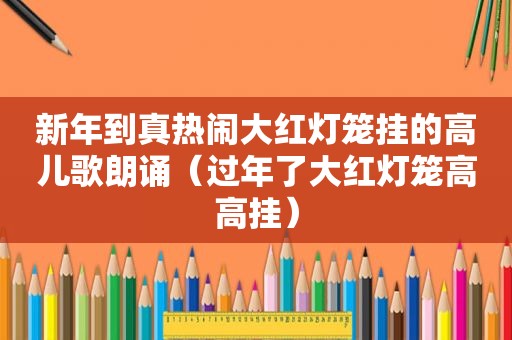 新年到真热闹大红灯笼挂的高儿歌朗诵（过年了大红灯笼高高挂）